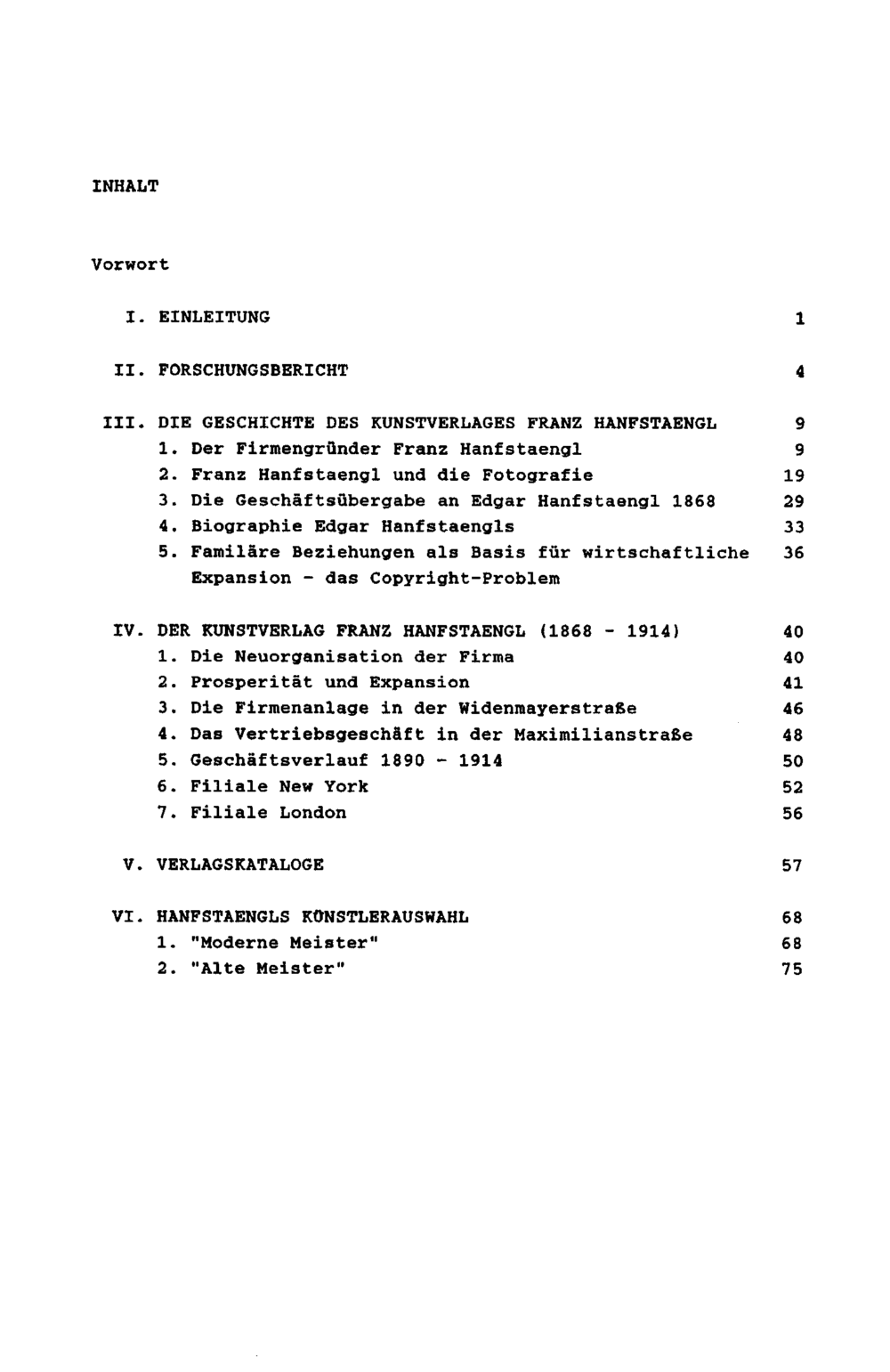 INHALT

Vorwort

I. EINLEITUNG 1

II. FORSCHUNGSBERICHT 4

III. DIE GESCHICHTE DES KUNSTVERLAGES FRANZ HANFSTAENGL 9
1. Der Firmengründer Franz Hanfstaengl 9
2. Franz Hanfstaengl und die Fotografie 19
3. Die Geschäftsübergabe an Edgar Hanfstaengl 1868 29
4. Biographie Edgar Hanfstaengls 33
5. Familäre Beziehungen als Basis für wirtschaftliche Expansion - das Copyright-Problem 36

IV. DER KUNSTVERLAG FRANZ HANFSTAENGL (1868 - 1914) 40
1. Die Neuorganisation der Firma 40
2. Prosperität und Expansion 41
3. Die Firmenanlage in der Widenmayerstraße 46
4. Das Vertriebsgeschäft in der Maximilianstraße 48
5. Geschäftsverlauf 1890 - 1914 50
6. Filiale New York 52
7. Filiale London 56

V. VERLAGSKATALOGE 57

VI. HANFSTAENGLS KÜNSTLERAUSWAHL 68
1. "Moderne Meister" 68
2. "Alte Meister" 75